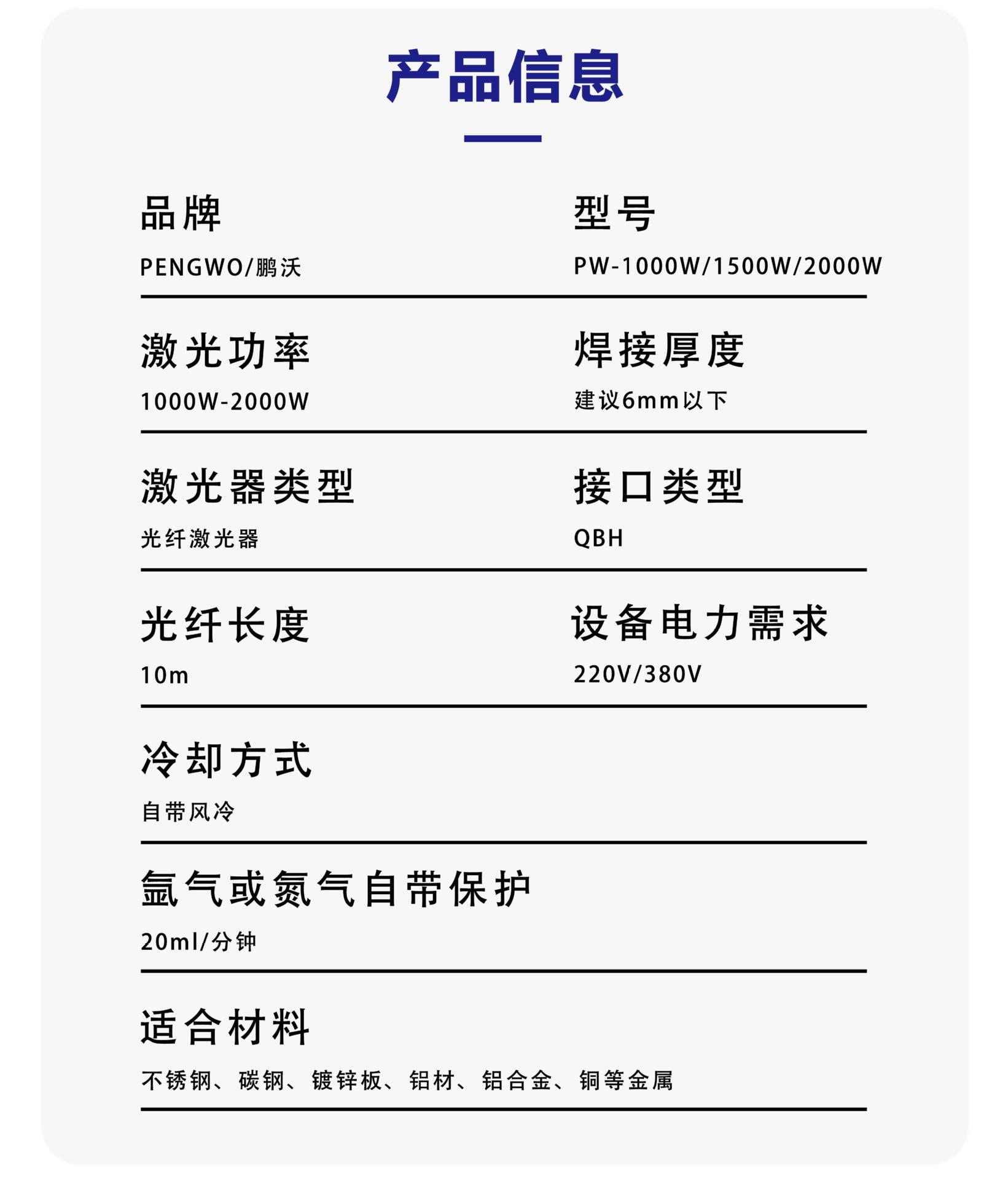 产品信息

品牌
PENGWO/鹏沃

型号
PW-1000W/1500W/2000W

激光功率
1000W-2000W

焊接厚度
建议6mm以下

激光器类型
光纤激光器

接口类型
QBH

光纤长度
10m

设备电力需求
220V/380V

冷却方式
自带风冷

氩气或氮气自带保护
20ml/分钟

适合材料
不锈钢、碳钢、镀锌板、铝材、铝合金、铜等金属